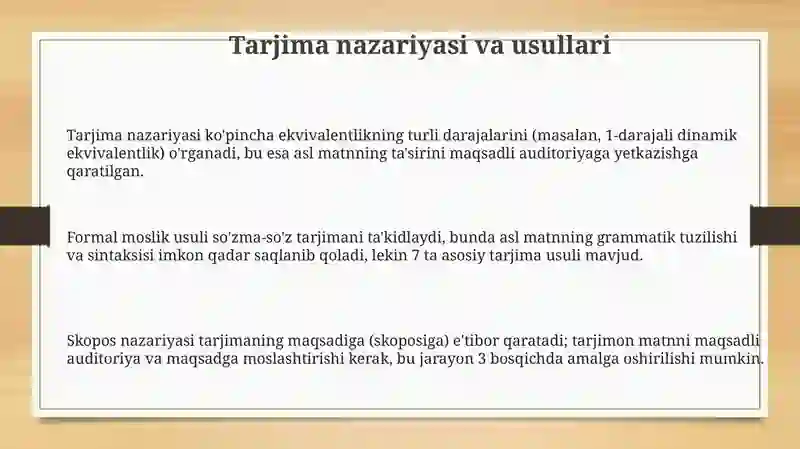 Tarjima nazariyasi va usullari

Tarjima nazariyasi ko'pincha ekvivalentlikning turli darajalarini (masalan, 1-darajali dinamik ekvivalentlik) o'rganadi, bu esa asl matnning ta'sirini maqsadli auditoriyaga yetkazishga qaratilgan.

Formal moslik usuli so'zma-so'z tarjimani ta'kidlaydi, bunda asl matnning grammatik tuzilishi va sintaksisi imkon qadar saqlanib qoladi, lekin 7 ta asosiy tarjima usuli mavjud.

Skopos nazariyasi tarjimaning maqsadiga (skoposiga) e'tibor qaratadi; tarjimon matnni maqsadli auditoriya va maqsadga moslashtirishi kerak, bu jarayon 3 bosqichda amalga oshirilishi mumkin.